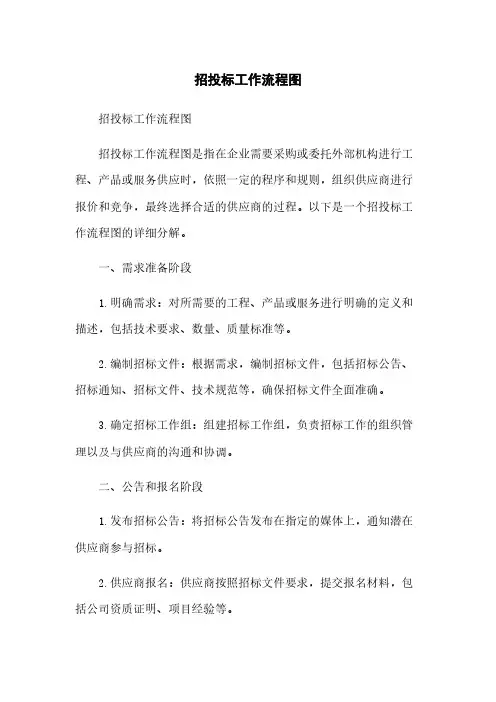 招投标工作流程图

招投标工作流程图

招投标工作流程图是指在企业需要采购或委托外部机构进行工程、产品或服务供应时，依照一定的程序和规则，组织供应商进行报价和竞争，最终选择合适的供应商的过程。以下是一个招投标工作流程图的详细分解。

一、需求准备阶段

1. 明确需求：对所需要的工程、产品或服务进行明确的定义和描述，包括技术要求、数量、质量标准等。

2. 编制招标文件：根据需求，编制招标文件，包括招标公告、招标通知、招标文件、技术规范等，确保招标文件全面准确。

3. 确定招标工作组：组建招标工作组，负责招标工作的组织管理以及与供应商的沟通和协调。

二、公告和报名阶段

1. 发布招标公告：将招标公告发布在指定的媒体上，通知潜在供应商参与招标。

2. 供应商报名：供应商按照招标文件要求，提交报名材料，包括公司资质证明、项目经验等。